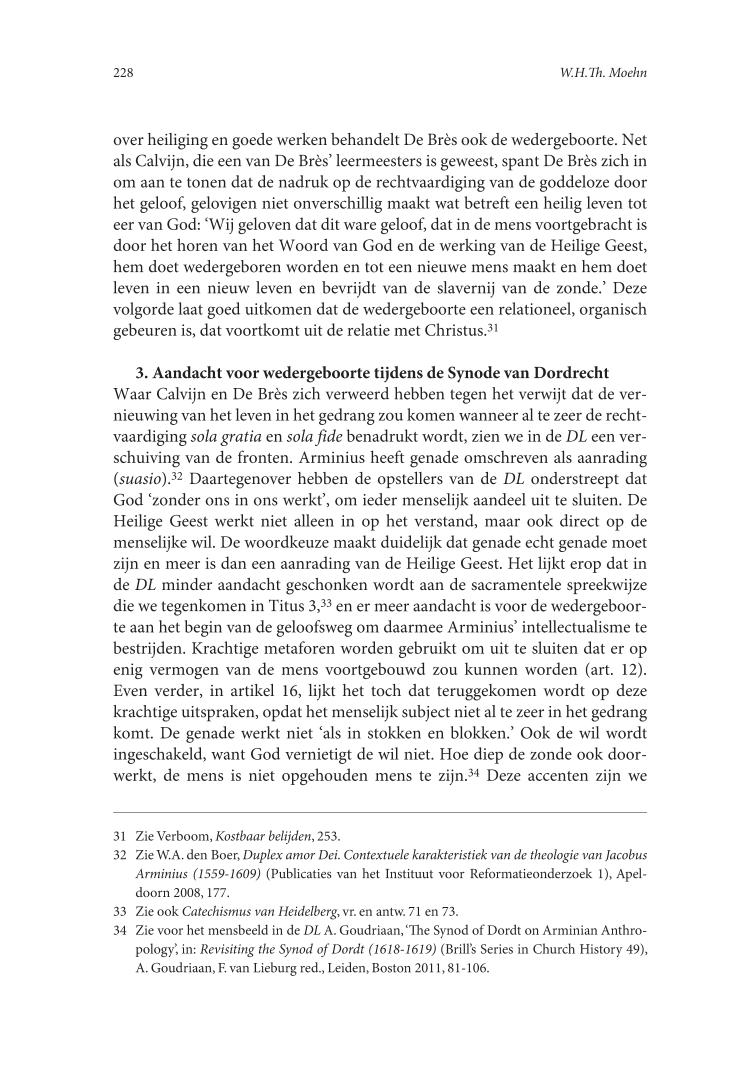 228

W.H.Th. Moehn

over heiliging en goede werken behandelt De Brès ook de wedergeboorte. Net als Calvijn, die een van De Brès' leermeesters is geweest, spant De Brès zich in om aan te tonen dat de nadruk op de rechtvaardiging van de goddeloze door het geloof, gelovigen niet onverschillig maakt wat betreft een heilig leven tot eer van God: 'Wij geloven dat dit ware geloof, dat in de mens voortgebracht is door het horen van het Woord van God en de werking van de Heilige Geest, hem doet wedergeboren worden en tot een nieuwe mens maakt en hem doet leven in een nieuw leven en bevrijdt van de slavernij van de zonde.' Deze volgorde laat goed uitkomen dat de wedergeboorte een relationeel, organisch gebeuren is, dat voortkomt uit de relatie met Christus.$^{31}$

3. Aandacht voor wedergeboorte tijdens de Synode van Dordrecht
Waar Calvijn en De Brès zich verweerd hebben tegen het verwijt dat de vernieuwing van het leven in het gedrang zou komen wanneer al te zeer de rechtvaardiging sola gratia en sola fide benadrukt wordt, zien we in de DL een verschuiving van de fronten. Arminius heeft genade omschreven als aanrading (suasio).$^{32}$ Daartegenover hebben de opstellers van de DL onderstreept dat God 'zonder ons in ons werkt', om ieder menselijk aandeel uit te sluiten. De Heilige Geest werkt niet alleen in op het verstand, maar ook direct op de menselijke wil. De woordkeuze maakt duidelijk dat genade echt genade moet zijn en meer is dan een aanrading van de Heilige Geest. Het lijkt erop dat in de DL minder aandacht geschonken wordt aan de sacramentele spreekwijze die we tegenkomen in Titus 3,$^{33}$ en er meer aandacht is voor de wedergeboorte aan het begin van de geloofsweg om daarmee Arminius' intellectualisme te bestrijden. Krachtige metaforen worden gebruikt om uit te sluiten dat er op enig vermogen van de mens voortgebouwd zou kunnen worden (art. 12). Even verder, in artikel 16, lijkt het toch dat teruggekomen wordt op deze krachtige uitspraken, opdat het menselijk subject niet al te zeer in het gedrang komt. De genade werkt niet 'als in stokken en blokken.' Ook de wil wordt ingeschakeld, want God vernietigt de wil niet. Hoe diep de zonde ook doorwerkt, de mens is niet opgehouden mens te zijn.$^{34}$ Deze accenten zijn we

31 Zie Verboom, Kostbaar belijden, 253.
32 Zie W.A. den Boer, Duplex amor Dei. Contextuele karakteristiek van de theologie van Jacobus Arminius (1559-1609) (Publicaties van het Instituut voor Reformatieonderzoek 1), Apeldoorn 2008, 177.
33 Zie ook Catechismus van Heidelberg, vr. en antw. 71 en 73.
34 Zie voor het mensbeeld in de DL A. Goudriaan, 'The Synod of Dordt on Arminian Anthropology', in: Revisiting the Synod of Dordt (1618-1619) (Brill's Series in Church History 49), A. Goudriaan, F. van Lieburg red., Leiden, Boston 2011, 81-106.